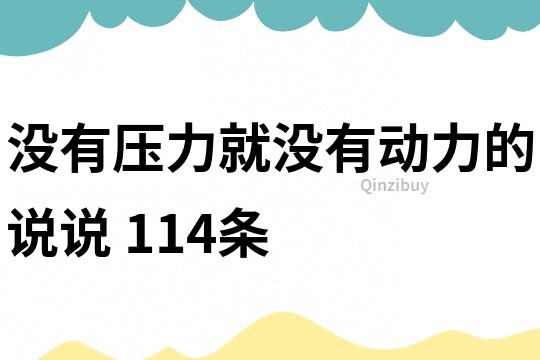 没有压力就没有动力的说说 114条

Qinzibuy